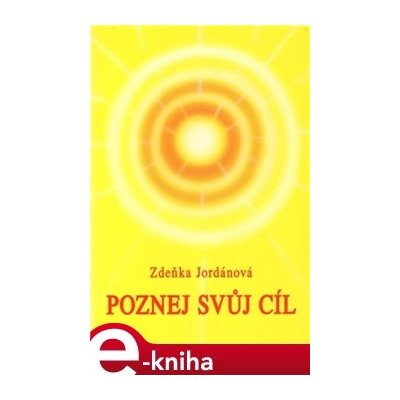 Zdeňka Jordánová

POZNEJ SVŮJ CÍL

e-kniha